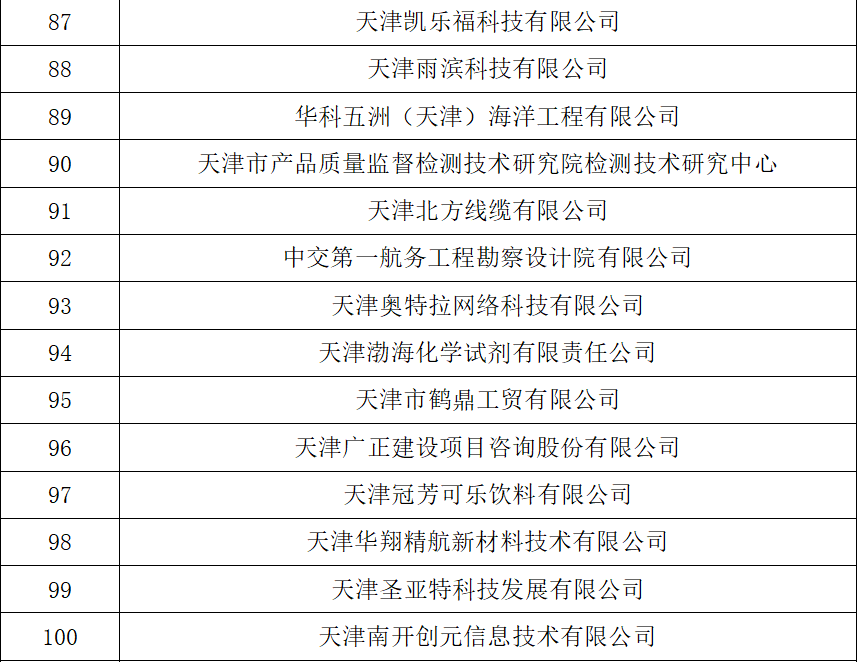 | 87 | 天津凯乐福科技有限公司 |
|---|---|
| 88 | 天津雨滨科技有限公司 |
| 89 | 华科五洲（天津）海洋工程有限公司 |
| 90 | 天津市产品质量监督检测技术研究院检测技术研究中心 |
| 91 | 天津北方线缆有限公司 |
| 92 | 中交第一航务工程勘察设计院有限公司 |
| 93 | 天津奥特拉网络科技有限公司 |
| 94 | 天津渤海化学试剂有限责任公司 |
| 95 | 天津市鹤鼎工贸有限公司 |
| 96 | 天津广正建设项目咨询股份有限公司 |
| 97 | 天津冠芳可乐饮料有限公司 |
| 98 | 天津华翔精航新材料技术有限公司 |
| 99 | 天津圣亚特科技发展有限公司 |
| 100 | 天津南开创元信息技术有限公司 |